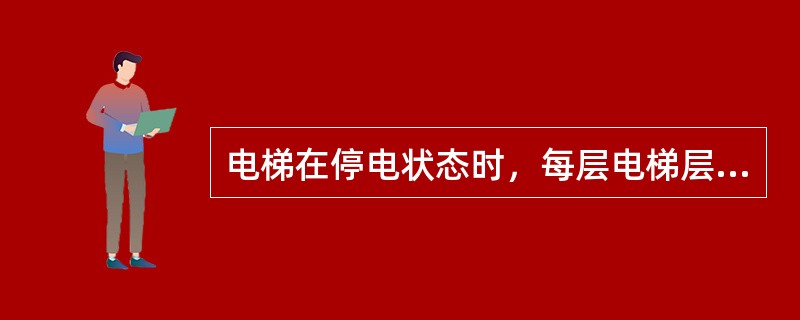 电梯在停电状态时，每层电梯层...